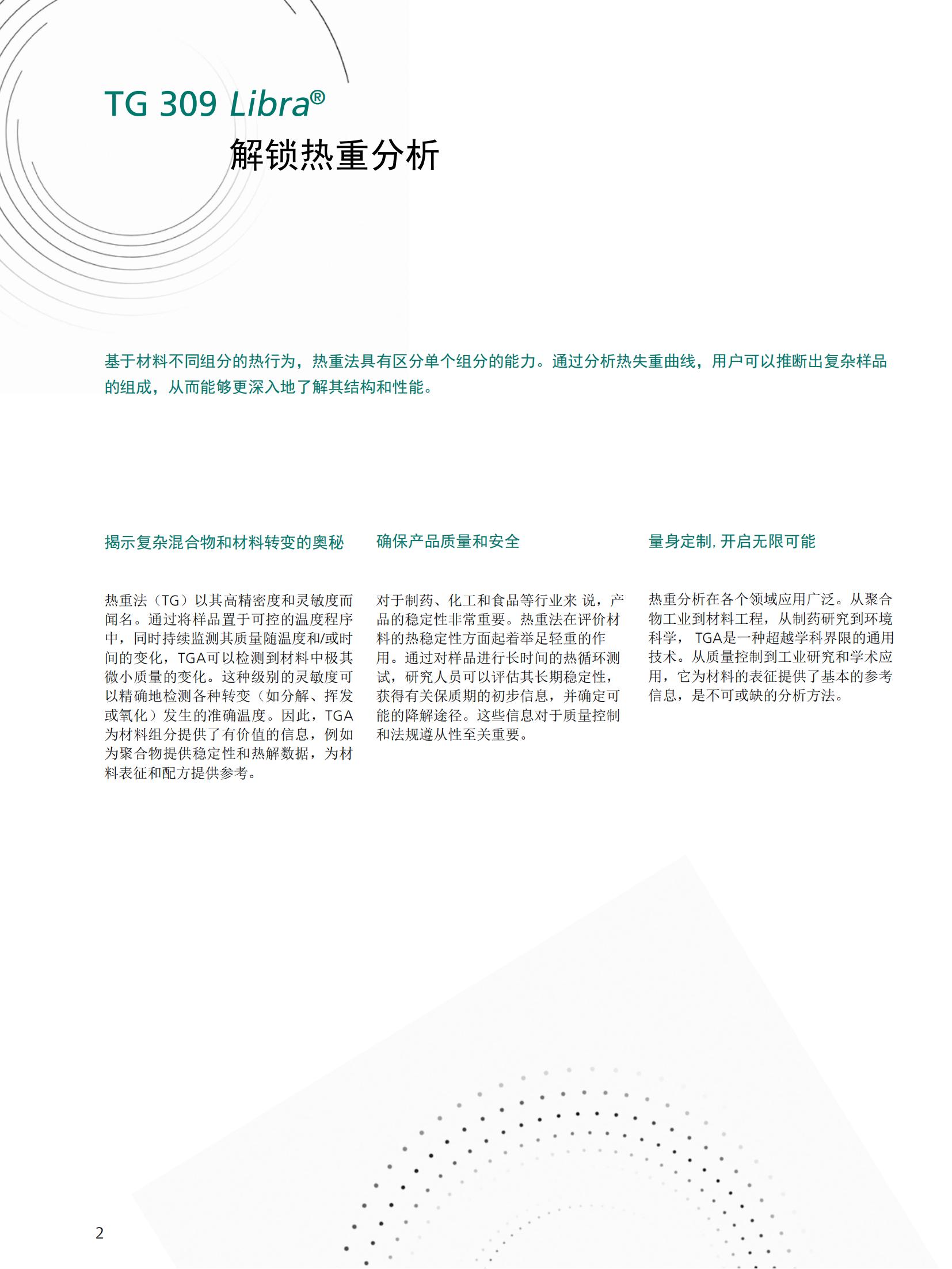 TG 309 Libra®
解锁热重分析

基于材料不同组分的热行为，热重法具有区分单个组分的能力。通过分析热失重曲线，用户可以推断出复杂样品的组成，从而能够更深入地了解其结构和性能。

揭示复杂混合物和材料转变的奥秘

热重法（TG）以其高精密度和灵敏度而闻名。通过将样品置于可控的温度程序中，同时持续监测其质量随温度和/或时间的变化，TGA可以检测到材料中极其微小质量的变化。这种级别的灵敏度可以精确地检测各种转变（如分解、挥发或氧化）发生的准确温度。因此，TGA为材料组分提供了有价值的信息，例如为聚合物提供稳定性和热解数据，为材料表征和配方提供参考。

确保产品质量和安全

对于制药、化工和食品等行业来 说，产品的稳定性非常重要。热重法在评价材料的热稳定性方面起着举足轻重的作用。通过对样品进行长时间的热循环测试，研究人员可以评估其长期稳定性，获得有关保质期的初步信息，并确定可能的降解途径。这些信息对于质量控制和法规遵从性至关重要。

量身定制, 开启无限可能

热重分析在各个领域应用广泛。从聚合物工业到材料工程，从制药研究到环境科学， TGA是一种超越学科界限的通用技术。从质量控制到工业研究和学术应用，它为材料的表征提供了基本的参考信息，是不可或缺的分析方法。

2